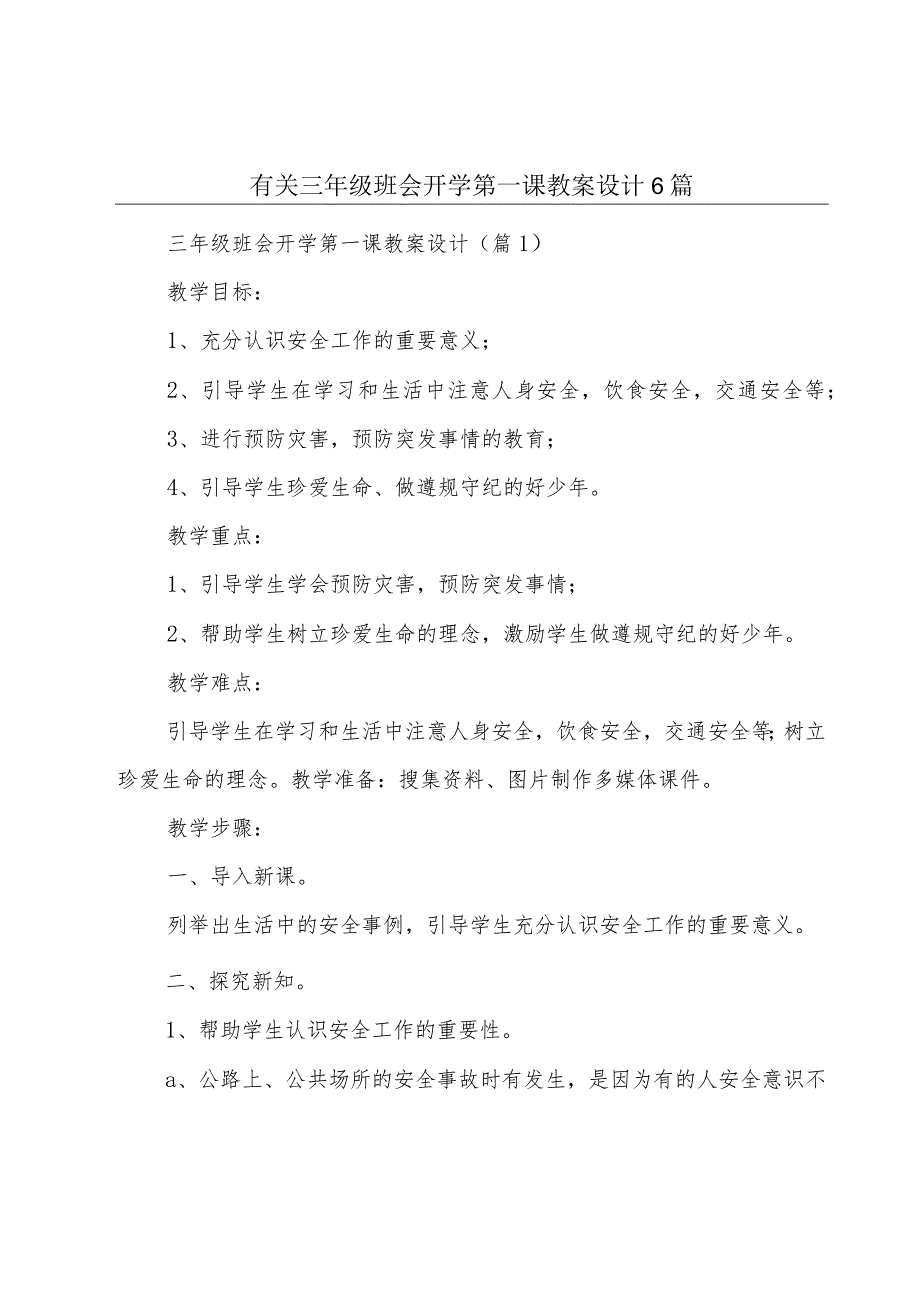 有关三年级班会开学第一课教案设计6篇

三年级班会开学第一课教案设计（篇1）

教学目标：

1、充分认识安全工作的重要意义；

2、引导学生在学习和生活中注意人身安全，饮食安全，交通安全等；

3、进行预防灾害，预防突发事情的教育；

4、引导学生珍爱生命、做遵规守纪的好少年。

教学重点：

1、引导学生学会预防灾害，预防突发事情；

2、帮助学生树立珍爱生命的理念，激励学生做遵规守纪的好少年。

教学难点：

引导学生在学习和生活中注意人身安全，饮食安全，交通安全等;树立珍爱生命的理念。教学准备：搜集资料、图片制作多媒体课件。

教学步骤：

一、导入新课。

列举出生活中的安全事例，引导学生充分认识安全工作的重要意义。

二、探究新知。

1、帮助学生认识安全工作的重要性。

a、公路上、公共场所的安全事故时有发生，是因为有的人安全意识不